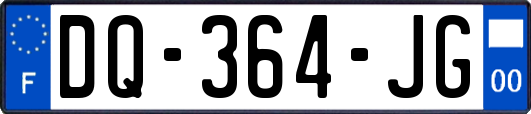 F
DQ-364-JG
00